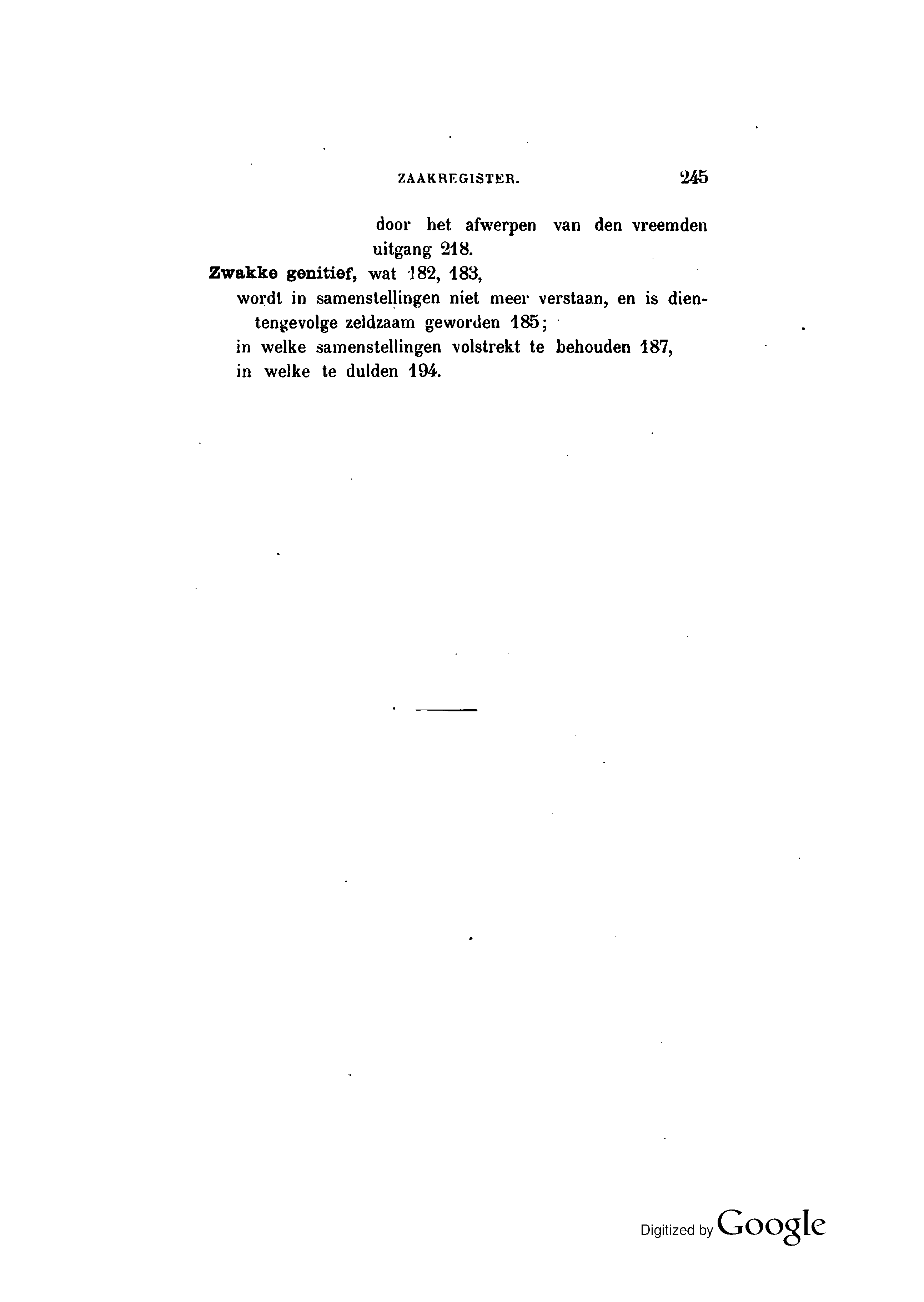 ZAAKREGISTER. 245

door het afwerpen van den vreemden uitgang 218.

Zwakke genitief, wat 182, 183,

wordt in samenstellingen niet meer verstaan, en is dientengevolge zeldzaam geworden 185;

in welke samenstellingen volstrekt te behouden 187,

in welke te dulden 194.

Digitized by Google